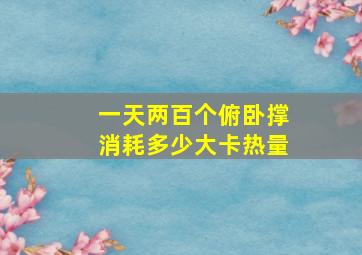 一天两百个俯卧撑
消耗多少大卡热量